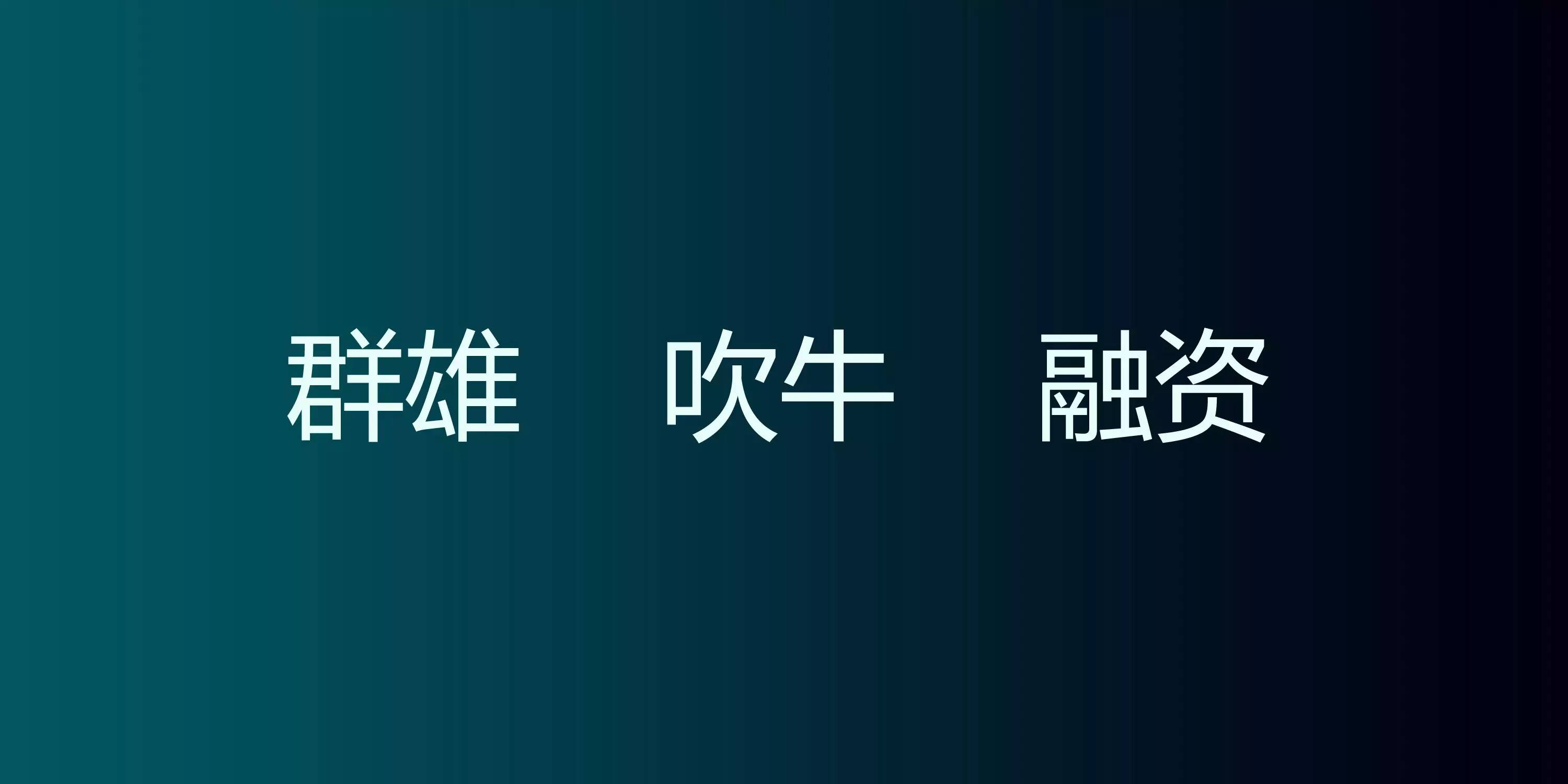 群雄 吹牛 融资